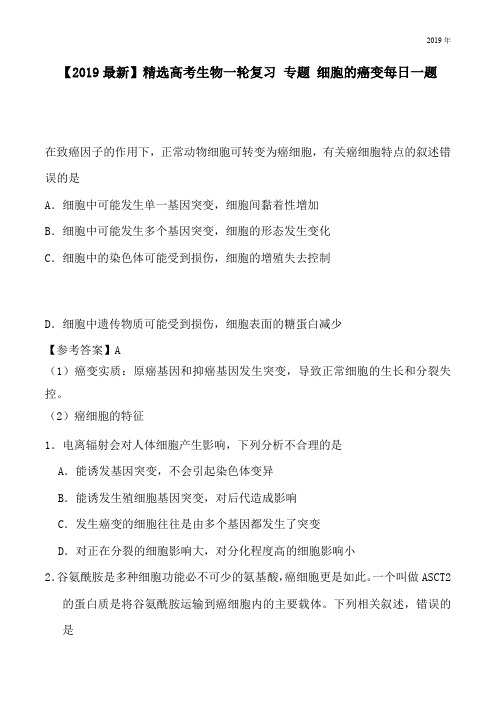 2019年

【2019最新】精选高考生物一轮复习 专题 细胞的癌变每日一题

在致癌因子的作用下，正常动物细胞可转变为癌细胞，有关癌细胞特点的叙述错误的是

A．细胞中可能发生单一基因突变，细胞间黏着性增加

B．细胞中可能发生多个基因突变，细胞的形态发生变化

C．细胞中的染色体可能受到损伤，细胞的增殖失去控制

D．细胞中遗传物质可能受到损伤，细胞表面的糖蛋白减少

【参考答案】A

（1）癌变实质：原癌基因和抑癌基因发生突变，导致正常细胞的生长和分裂失控。

（2）癌细胞的特征

1．电离辐射会对人体细胞产生影响，下列分析不合理的是

A．能诱发基因突变，不会引起染色体变异

B．能诱发生殖细胞基因突变，对后代造成影响

C．发生癌变的细胞往往是由多个基因都发生了突变

D．对正在分裂的细胞影响大，对分化程度高的细胞影响小

2．谷氨酰胺是多种细胞功能必不可少的氨基酸，癌细胞更是如此。一个叫做ASCT2的蛋白质是将谷氨酰胺运输到癌细胞内的主要载体。下列相关叙述，错误的是